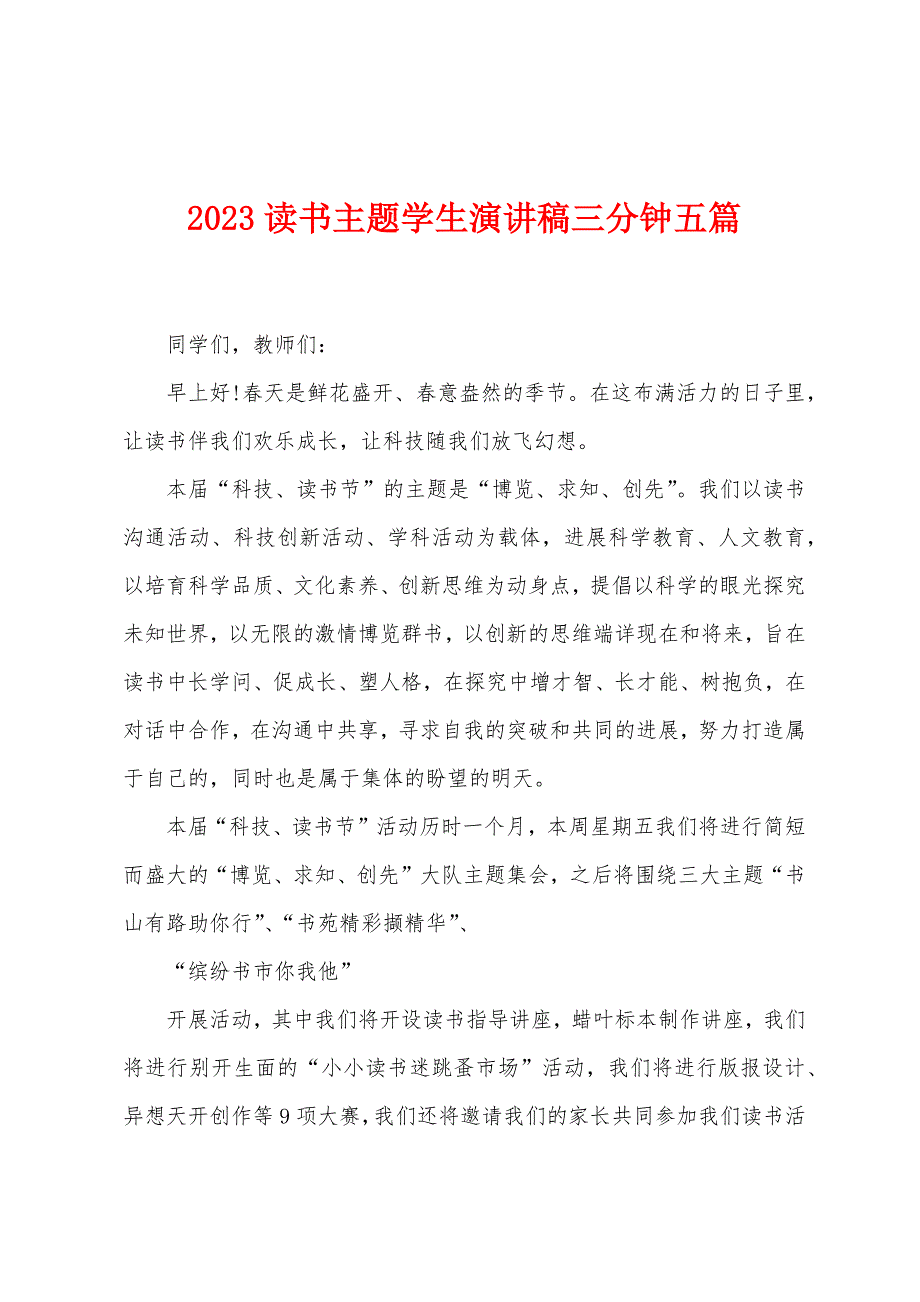 2023 读书主题学生演讲稿三分钟五篇

同学们，教师们：

早上好！春天是鲜花盛开、春意盎然的季节。在这布满活力的日子里，让读书伴我们欢乐成长，让科技随我们放飞幻想。

本届“科技、读书节”的主题是“博览、求知、创先”。我们以读书沟通活动、科技创新活动、学科活动为载体，进展科学教育、人文教育，以培育科学品质、文化素养、创新思维为动身点，提倡以科学的眼光探究未知世界，以无限的激情博览群书，以创新的思维端详现在和将来，旨在读书中长学问、促成长、塑人格，在探究中增才智、长才能、树抱负，在对话中合作，在沟通中共享，寻求自我的突破和共同的进展，努力打造属于自己的，同时也是属于集体的盼望的明天。

本届“科技、读书节”活动历时一个月，本周星期五我们将进行简短而盛大的“博览、求知、创先”大队主题集会，之后将围绕三大主题“书山有路助你行”、“书苑精彩撷精华”、

“缤纷书市你我他”

开展活动，其中我们将开设读书指导讲座，蜡叶标本制作讲座，我们将进行别开生面的“小小读书迷跳蚤市场”活动，我们将进行版报设计、异想天开创作等 9 项大赛，我们还将邀请我们的家长共同参加我们读书活